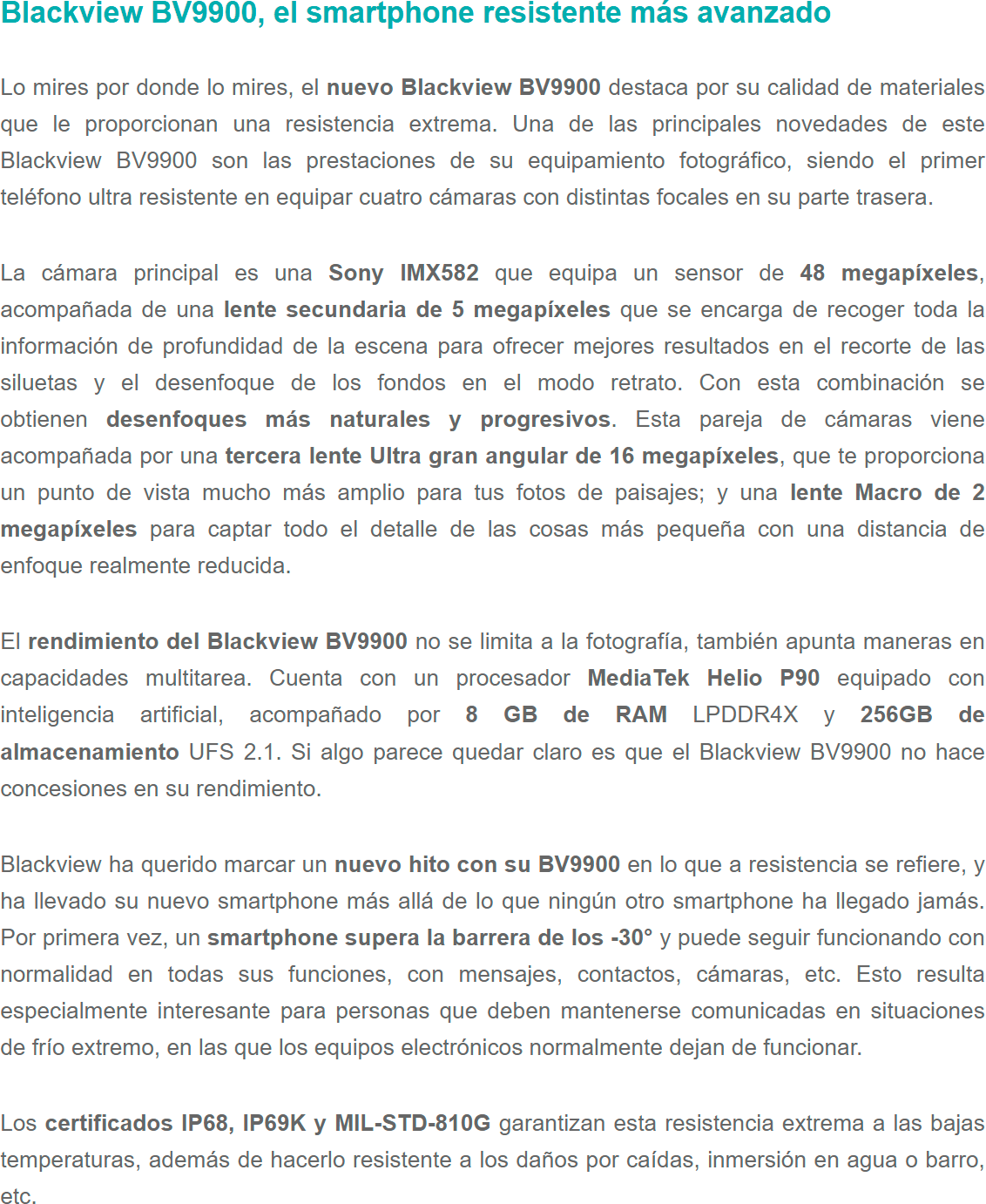 Blackview BV9900, el smartphone resistente más avanzado

Lo mires por donde lo mires, el nuevo Blackview BV9900 destaca por su calidad de materiales que le proporcionan una resistencia extrema. Una de las principales novedades de este Blackview BV9900 son las prestaciones de su equipamiento fotográfico, siendo el primer teléfono ultra resistente en equipar cuatro cámaras con distintas focales en su parte trasera.

La cámara principal es una Sony IMX582 que equipa un sensor de 48 megapíxeles, acompañada de una lente secundaria de 5 megapíxeles que se encarga de recoger toda la información de profundidad de la escena para ofrecer mejores resultados en el recorte de las siluetas y el desenfoque de los fondos en el modo retrato. Con esta combinación se obtienen desenfoques más naturales y progresivos. Esta pareja de cámaras viene acompañada por una tercera lente Ultra gran angular de 16 megapíxeles, que te proporciona un punto de vista mucho más amplio para tus fotos de paisajes; y una lente Macro de 2 megapíxeles para captar todo el detalle de las cosas más pequeña con una distancia de enfoque realmente reducida.

El rendimiento del Blackview BV9900 no se limita a la fotografía, también apunta maneras en capacidades multitarea. Cuenta con un procesador MediaTek Helio P90 equipado con inteligencia artificial, acompañado por 8 GB de RAM LPDDR4X y 256GB de almacenamiento UFS 2.1. Si algo parece quedar claro es que el Blackview BV9900 no hace concesiones en su rendimiento.

Blackview ha querido marcar un nuevo hito con su BV9900 en lo que a resistencia se refiere, y ha llevado su nuevo smartphone más allá de lo que ningún otro smartphone ha llegado jamás. Por primera vez, un smartphone supera la barrera de los -30° y puede seguir funcionando con normalidad en todas sus funciones, con mensajes, contactos, cámaras, etc. Esto resulta especialmente interesante para personas que deben mantenerse comunicadas en situaciones de frío extremo, en las que los equipos electrónicos normalmente dejan de funcionar.

Los certificados IP68, IP69K y MIL-STD-810G garantizan esta resistencia extrema a las bajas temperaturas, además de hacerlo resistente a los daños por caídas, inmersión en agua o barro, etc.